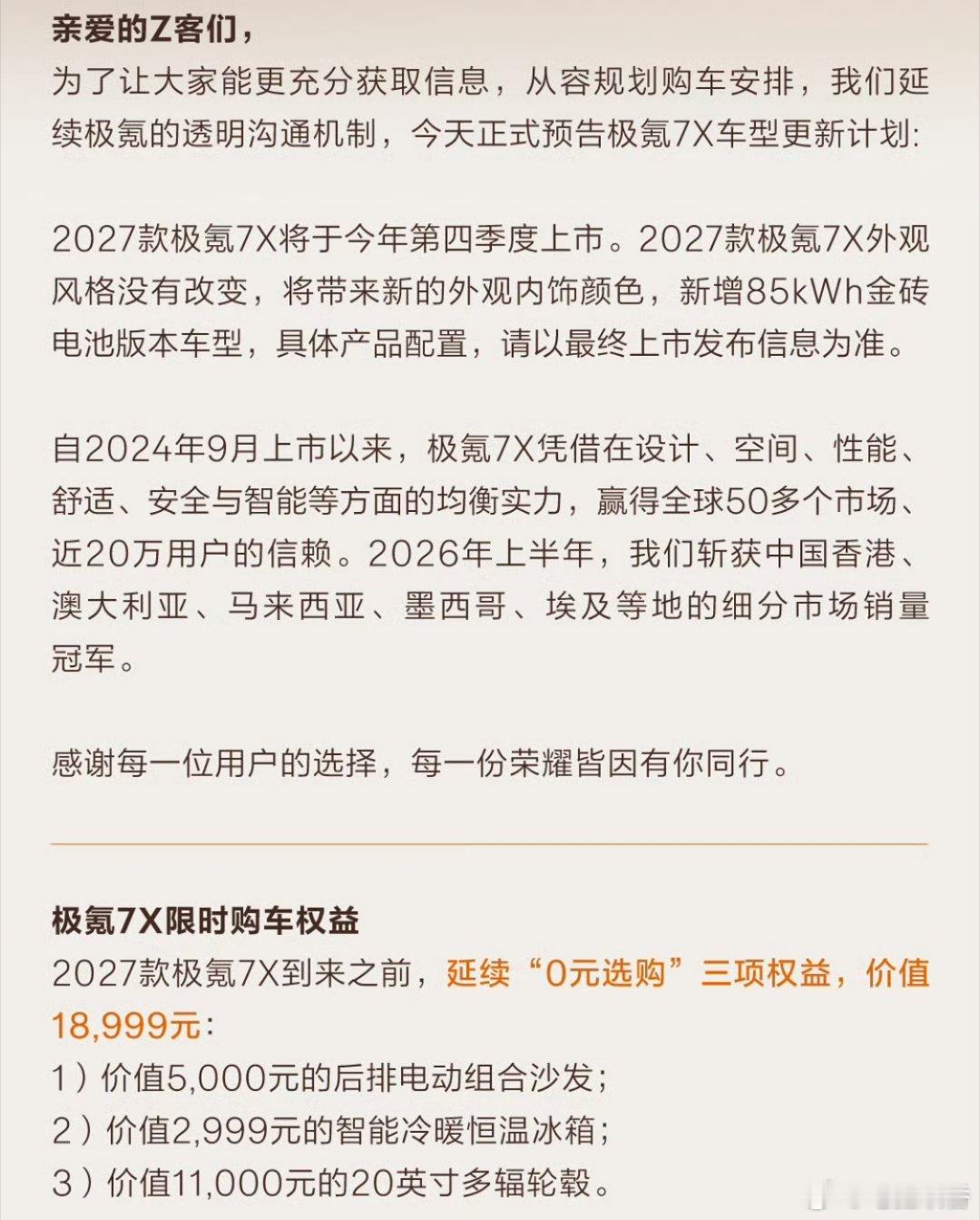 亲爱的Z客们，
为了让大家能更充分获取信息，从容规划购车安排，我们延续极氪的透明沟通机制，今天正式预告极氪7X车型更新计划:

2027款极氪7X将于今年第四季度上市。2027款极氪7X外观风格没有改变，将带来新的外观内饰颜色，新增85kWh金砖电池版本车型，具体产品配置，请以最终上市发布信息为准。

自2024年9月上市以来，极氪7X凭借在设计、空间、性能、舒适、安全与智能等方面的均衡实力，赢得全球50多个市场、近20万用户的信赖。2026年上半年，我们斩获中国香港、澳大利亚、马来西亚、墨西哥、埃及等地的细分市场销量冠军。

感谢每一位用户的选择，每一份荣耀皆因有你同行。

极氪7X限时购车权益
2027款极氪7X到来之前，延续“0元选购”三项权益，价值18,999元:
1）价值5,000元的后排电动组合沙发;
2）价值2,999元的智能冷暖恒温冰箱;
3）价值11,000元的20英寸多辐轮毂。